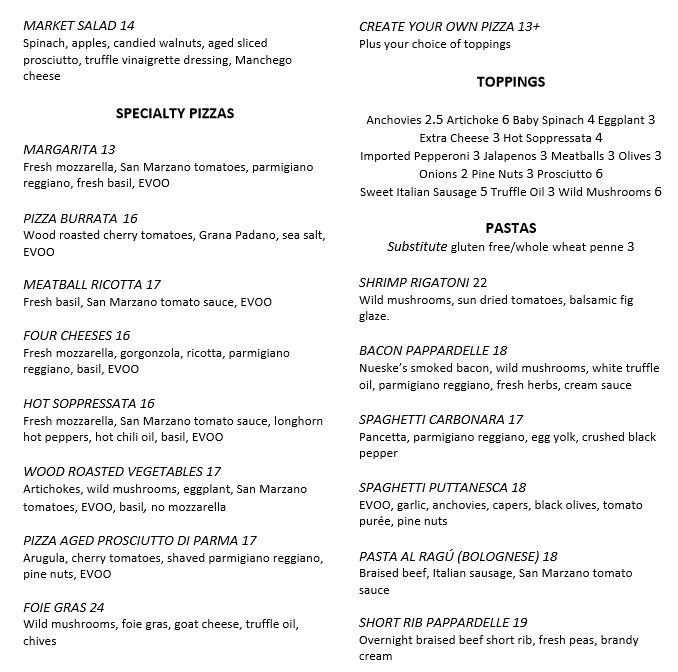 MARKET SALAD 14
Spinach, apples, candied walnuts, aged sliced prosciutto, truffle vinaigrette dressing, Manchego cheese

SPECIALTY PIZZAS

MARGARITA 13
Fresh mozzarella, San Marzano tomatoes, parmigiano reggiano, fresh basil, EVOO

PIZZA BURRATA 16
Wood roasted cherry tomatoes, Grana Padano, sea salt, EVOO

MEATBALL RICOTTA 17
Fresh basil, San Marzano tomato sauce, EVOO

FOUR CHEESES 16
Fresh mozzarella, gorgonzola, ricotta, parmigiano reggiano, basil, EVOO

HOT SOPPRESSATA 16
Fresh mozzarella, San Marzano tomato sauce, longhorn hot peppers, hot chili oil, basil, EVOO

WOOD ROASTED VEGETABLES 17
Artichokes, wild mushrooms, eggplant, San Marzano tomatoes, EVOO, basil, no mozzarella

PIZZA AGED PROSCIUTTO DI PARMA 17
Arugula, cherry tomatoes, shaved parmigiano reggiano, pine nuts, EVOO

FOIE GRAS 24
Wild mushrooms, foie gras, goat cheese, truffle oil, chives

CREATE YOUR OWN PIZZA 13+
Plus your choice of toppings

TOPPINGS

Anchovies 2.5 Artichoke 6 Baby Spinach 4 Eggplant 3
Extra Cheese 3 Hot Soppressata 4
Imported Pepperoni 3 Jalapenos 3 Meatballs 3 Olives 3
Onions 2 Pine Nuts 3 Prosciutto 6
Sweet Italian Sausage 5 Truffle Oil 3 Wild Mushrooms 6

PASTAS
Substitute gluten free/whole wheat penne 3

SHRIMP RIGATONI 22
Wild mushrooms, sun dried tomatoes, balsamic fig glaze.

BACON PAPPARDELLE 18
Nueske's smoked bacon, wild mushrooms, white truffle oil, parmigiano reggiano, fresh herbs, cream sauce

SPAGHETTI CARBONARA 17
Pancetta, parmigiano reggiano, egg yolk, crushed black pepper

SPAGHETTI PUTTANESCA 18
EVOO, garlic, anchovies, capers, black olives, tomato purée, pine nuts

PASTA AL RAGÚ (BOLOGNESE) 18
Braised beef, Italian sausage, San Marzano tomato sauce

SHORT RIB PAPPARDELLE 19
Overnight braised beef short rib, fresh peas, brandy cream